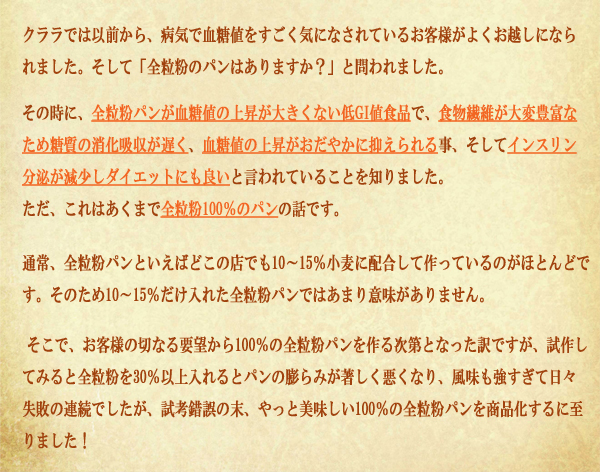 クララでは以前から、病気で血糖値をすごく気になされているお客様がよくお越しになられました。そして「全粒粉のパンはありますか？」と問われました。

その時に、全粒粉パンが血糖値の上昇が大きくない低GI値食品で、食物繊維が大変豊富なため糖質の消化吸収が遅く、血糖値の上昇がおだやかに抑えられる事、そしてインスリン分泌が減少しダイエットにも良いと言われていることを知りました。
ただ、これはあくまで全粒粉100%のパンの話です。

通常、全粒粉パンといえばどこの店でも10～15%小麦に配合して作っているのがほとんどです。そのため10～15%だけ入れた全粒粉パンではあまり意味がありません。

そこで、お客様の切なる要望から100%の全粒粉パンを作る次第となった訳ですが、試作してみると全粒粉を30%以上入れるとパンの膨らみが著しく悪くなり、風味も強すぎて日々失敗の連続でしたが、試考錯誤の末、やっと美味しい100%の全粒粉パンを商品化するに至りました！